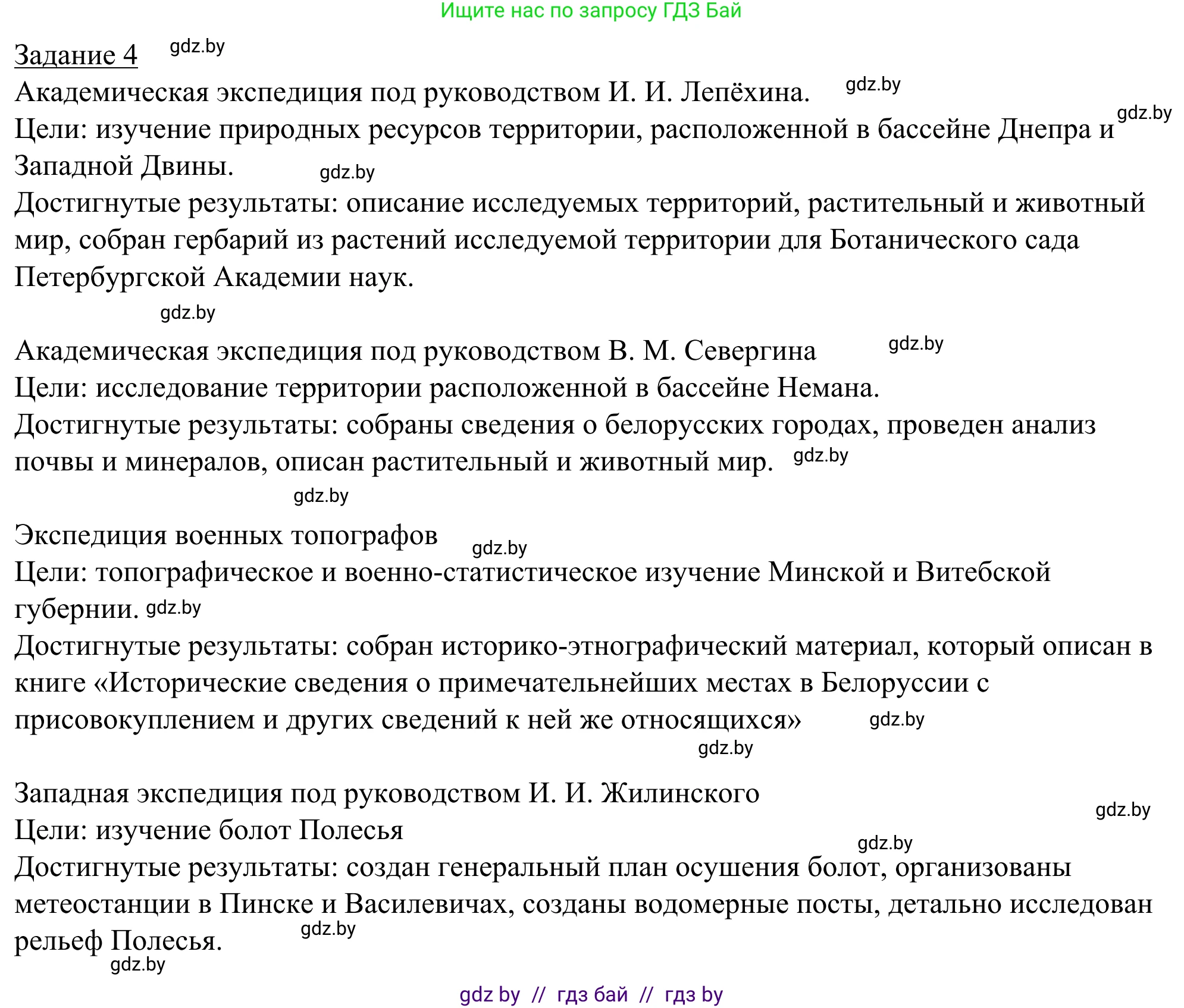 Ищите нас по запросу ГДЗ Бай

Задание 4 gdz.by
Академическая экспедиция под руководством И. И. Лепёхина. gdz.by
Цели: изучение природных ресурсов территории, расположенной в бассейне Днепра и gdz.by Западной Двины. gdz.by
Достигнутые результаты: описание исследуемых территорий, растительный и животный мир, собран гербарий из растений исследуемой территории для Ботанического сада Петербургской Академии наук.

gdz.by

Академическая экспедиция под руководством В. М. Севергина gdz.by
Цели: исследование территории расположенной в бассейне Немана.
Достигнутые результаты: собраны сведения о белорусских городах, проведен анализ почвы и минералов, описан растительный и животный мир. gdz.by

gdz.by

Экспедиция военных топографов gdz.by
Цели: топографическое и военно-статистическое изучение Минской и Витебской губернии. gdz.by
Достигнутые результаты: собран историко-этнографический материал, который описан в книге «Исторические сведения о примечательнейших местах в Белоруссии с присовокуплением и других сведений к ней же относящихся» gdz.by

gdz.by

Западная экспедиция под руководством И. И. Жилинского gdz.by
Цели: изучение болот Полесья gdz.by
Достигнутые результаты: создан генеральный план осушения болот, организованы метеостанции в Пинске и Василевичах, созданы водомерные посты, детально исследован рельеф Полесья. gdz.by
gdz.by

gdz by // гдз бай // гдз by